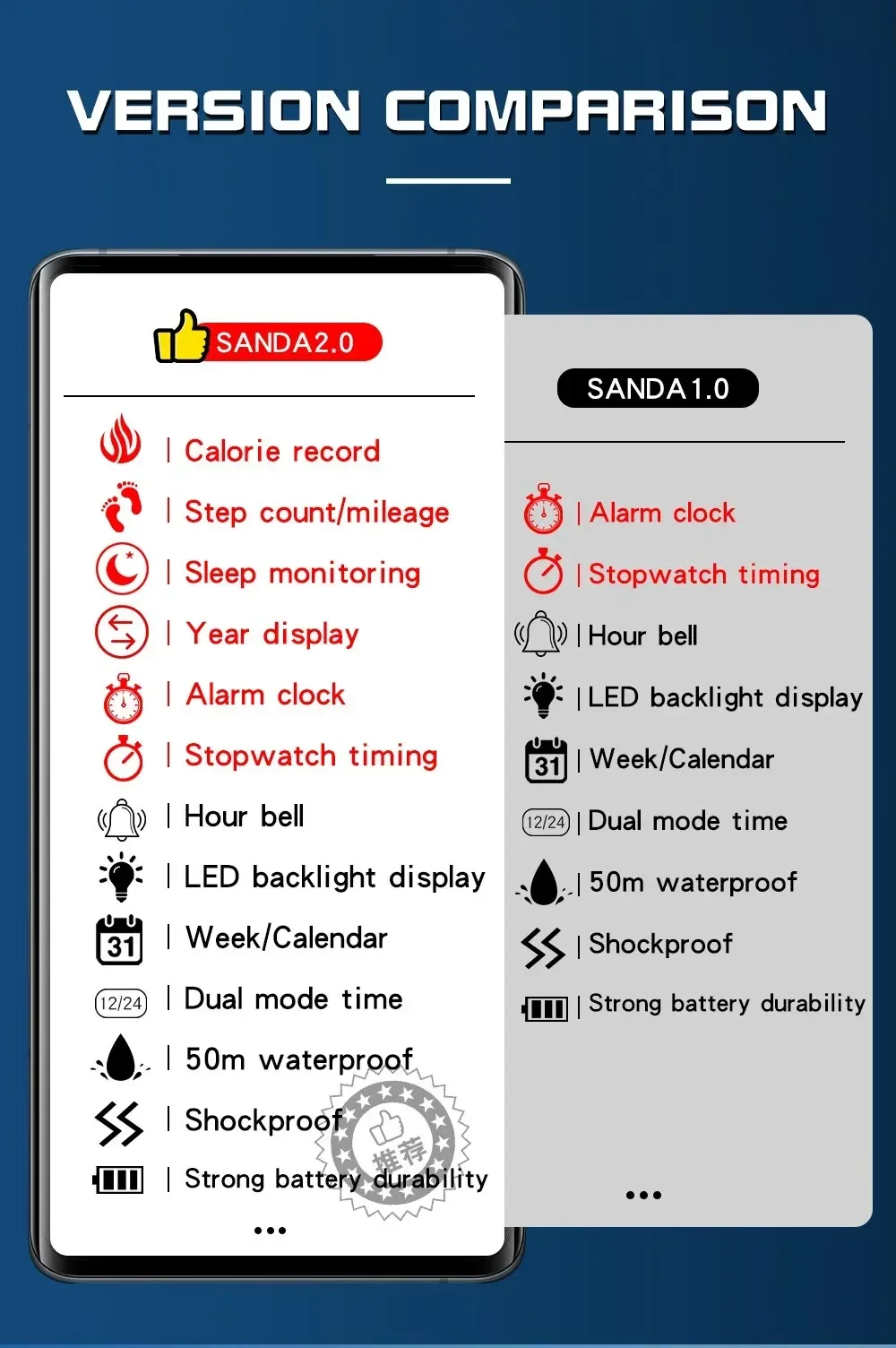 VERSION COMPARISON

SANDA2.0

| Calorie record
| Step count/mileage
| Sleep monitoring
| Year display
| Alarm clock
| Stopwatch timing
| Hour bell
| LED backlight display
31 | Week/Calendar
12/24 | Dual mode time
| 50m waterproof
| Shockproof
| Strong battery durability
推荐
...

SANDA1.0

| Alarm clock
| Stopwatch timing
| Hour bell
| LED backlight display
31 | Week/Calendar
12/24 | Dual mode time
| 50m waterproof
| Shockproof
| Strong battery durability
...